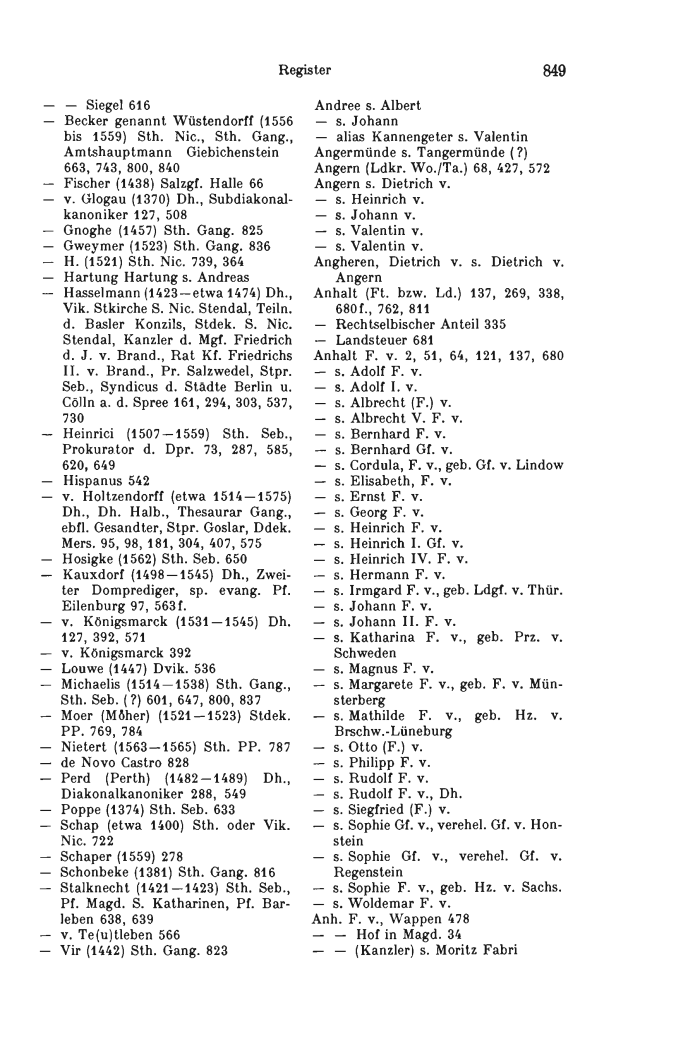 Register

849

— — Siegel 616
— Becker genannt Wüstendorff (1556 bis 1559) Sth. Nic., Sth. Gang., Amtshauptmann Giebichenstein 663, 743, 800, 840
— Fischer (1438) Salzgf. Halle 66
— v. Glogau (1370) Dh., Subdiakonalkanoniker 127, 508
— Gnoghe (1457) Sth. Gang. 825
— Gweymer (1523) Sth. Gang. 836
— H. (1521) Sth. Nic. 739, 364
— Hartung Hartung s. Andreas
— Hasselmann (1423—etwa 1474) Dh., Vik. Stkirche S. Nic. Stendal, Teiln. d. Basler Konzils, Stdek. S. Nic. Stendal, Kanzler d. Mgf. Friedrich d. J. v. Brand., Rat Kf. Friedrichs II. v. Brand., Pr. Salzwedel, Stpr. Seb., Syndicus d. Städte Berlin u. Cölln a. d. Spree 161, 294, 303, 537, 730
— Heinrici (1507—1559) Sth. Seb., Prokurator d. Dpr. 73, 287, 585, 620, 649
— Hispanus 542
— v. Holtzendorff (etwa 1514—1575) Dh., Dh. Halb., Thesaurar Gang., ebfl. Gesandter, Stpr. Goslar, Ddek. Mers. 95, 98, 181, 304, 407, 575
— Hosigke (1562) Sth. Seb. 650
— Kauxdorf (1498—1545) Dh., Zweiter Domprediger, sp. evang. Pf. Eilenburg 97, 563f.
— v. Königsmarck (1531—1545) Dh. 127, 392, 571
— v. Königsmarck 392
— Louwe (1447) Dvik. 536
— Michaelis (1514—1538) Sth. Gang., Sth. Seb. (?) 601, 647, 800, 837
— Moer (Möher) (1521—1523) Stdek. PP. 769, 784
— Nietert (1563—1565) Sth. PP. 787
— de Novo Castro 828
— Perd (Perth) (1482—1489) Dh., Diakonalkanoniker 288, 549
— Poppe (1374) Sth. Seb. 633
— Schap (etwa 1400) Sth. oder Vik. Nic. 722
— Schaper (1559) 278
— Schonbeke (1381) Sth. Gang. 816
— Stalknecht (1421—1423) Sth. Seb., Pf. Magd. S. Katharinen, Pf. Barleben 638, 639
— v. Te(u)tleben 566
— Vir (1442) Sth. Gang. 823

Andree s. Albert
— s. Johann
— alias Kannengeter s. Valentin
Angermünde s. Tangermünde (?)
Angern (Ldkr. Wo./Ta.) 68, 427, 572
Angern s. Dietrich v.
— s. Heinrich v.
— s. Johann v.
— s. Valentin v.
— s. Valentin v.
Angheren, Dietrich v. s. Dietrich v. Angern
Anhalt (Ft. bzw. Ld.) 137, 269, 338, 680f., 762, 811
— Rechtselbischer Anteil 335
— Landsteuer 681
Anhalt F. v. 2, 51, 64, 121, 137, 680
— s. Adolf F. v.
— s. Adolf I. v.
— s. Albrecht (F.) v.
— s. Albrecht V. F. v.
— s. Bernhard F. v.
— s. Bernhard Gf. v.
— s. Cordula, F. v., geb. Gf. v. Lindow
— s. Elisabeth, F. v.
— s. Ernst F. v.
— s. Georg F. v.
— s. Heinrich F. v.
— s. Heinrich I. Gf. v.
— s. Heinrich IV. F. v.
— s. Hermann F. v.
— s. Irmgard F. v., geb. Ldgf. v. Thür.
— s. Johann F. v.
— s. Johann II. F. v.
— s. Katharina F. v., geb. Prz. v. Schweden
— s. Magnus F. v.
— s. Margarete F. v., geb. F. v. Münsterberg
— s. Mathilde F. v., geb. Hz. v. Brschw.-Lüneburg
— s. Otto (F.) v.
— s. Philipp F. v.
— s. Rudolf F. v.
— s. Rudolf F. v., Dh.
— s. Siegfried (F.) v.
— s. Sophie Gf. v., verehel. Gf. v. Honstein
— s. Sophie Gf. v., verehel. Gf. v. Regenstein
— s. Sophie F. v., geb. Hz. v. Sachs.
— s. Woldemar F. v.
Anh. F. v., Wappen 478
— — Hof in Magd. 34
— — (Kanzler) s. Moritz Fabri